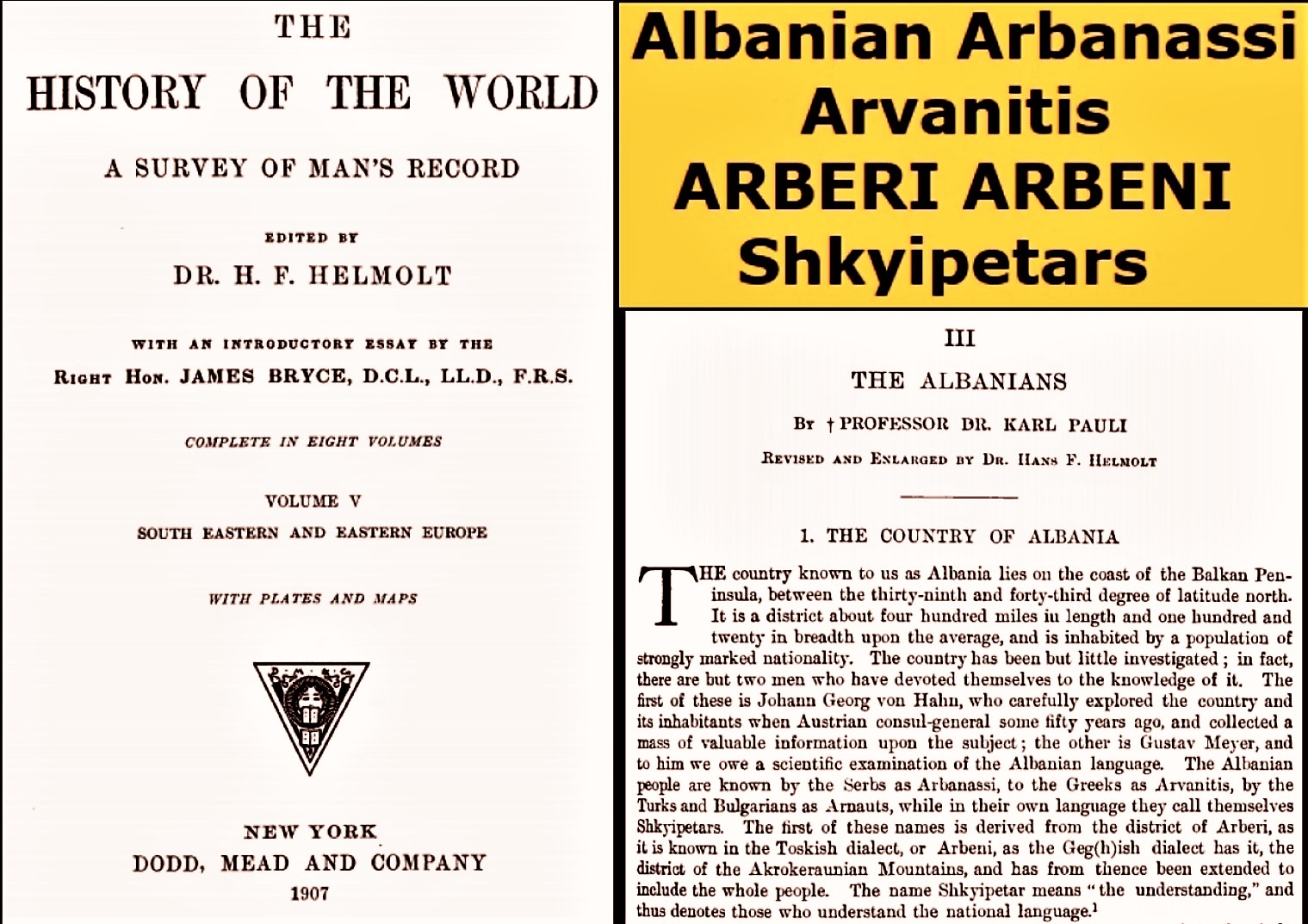 THE

HISTORY OF THE WORLD

A SURVEY OF MAN'S RECORD

EDITED BY

DR. H. F. HELMOLT

WITH AN INTRODUCTORY ESSAY BY THE

RIGHT HON. JAMES BRYCE, D.C.L., LL.D., F.R.S.

COMPLETE IN EIGHT VOLUMES

VOLUME V

SOUTH EASTERN AND EASTERN EUROPE

WITH PLATES AND MAPS

NEW YORK
DODD, MEAD AND COMPANY
1907

Albanian Arbanassi
Arvanitis
ARBERI ARBENI
Shkyipetars

III

THE ALBANIANS

BY † PROFESSOR DR. KARL PAULI

REVISED AND ENLARGED BY DR. HANS F. HELMOLT

1. THE COUNTRY OF ALBANIA

THE country known to us as Albania lies on the coast of the Balkan Peninsula, between the thirty-ninth and forty-third degree of latitude north. It is a district about four hundred miles in length and one hundred and twenty in breadth upon the average, and is inhabited by a population of strongly marked nationality. The country has been but little investigated; in fact, there are but two men who have devoted themselves to the knowledge of it. The first of these is Johann Georg von Hahn, who carefully explored the country and its inhabitants when Austrian consul-general some fifty years ago, and collected a mass of valuable information upon the subject; the other is Gustav Meyer, and to him we owe a scientific examination of the Albanian language. The Albanian people are known by the Serbs as Arbanassi, to the Greeks as Arvanitis, by the Turks and Bulgarians as Arnauts, while in their own language they call themselves Shkyipetars. The first of these names is derived from the district of Arberi, as it is known in the Toskish dialect, or Arbeni, as the Geg(h)ish dialect has it, the district of the Akrokeraunian Mountains, and has from thence been extended to include the whole people. The name Shkyipetar means "the understanding," and thus denotes those who understand the national language.$^1$